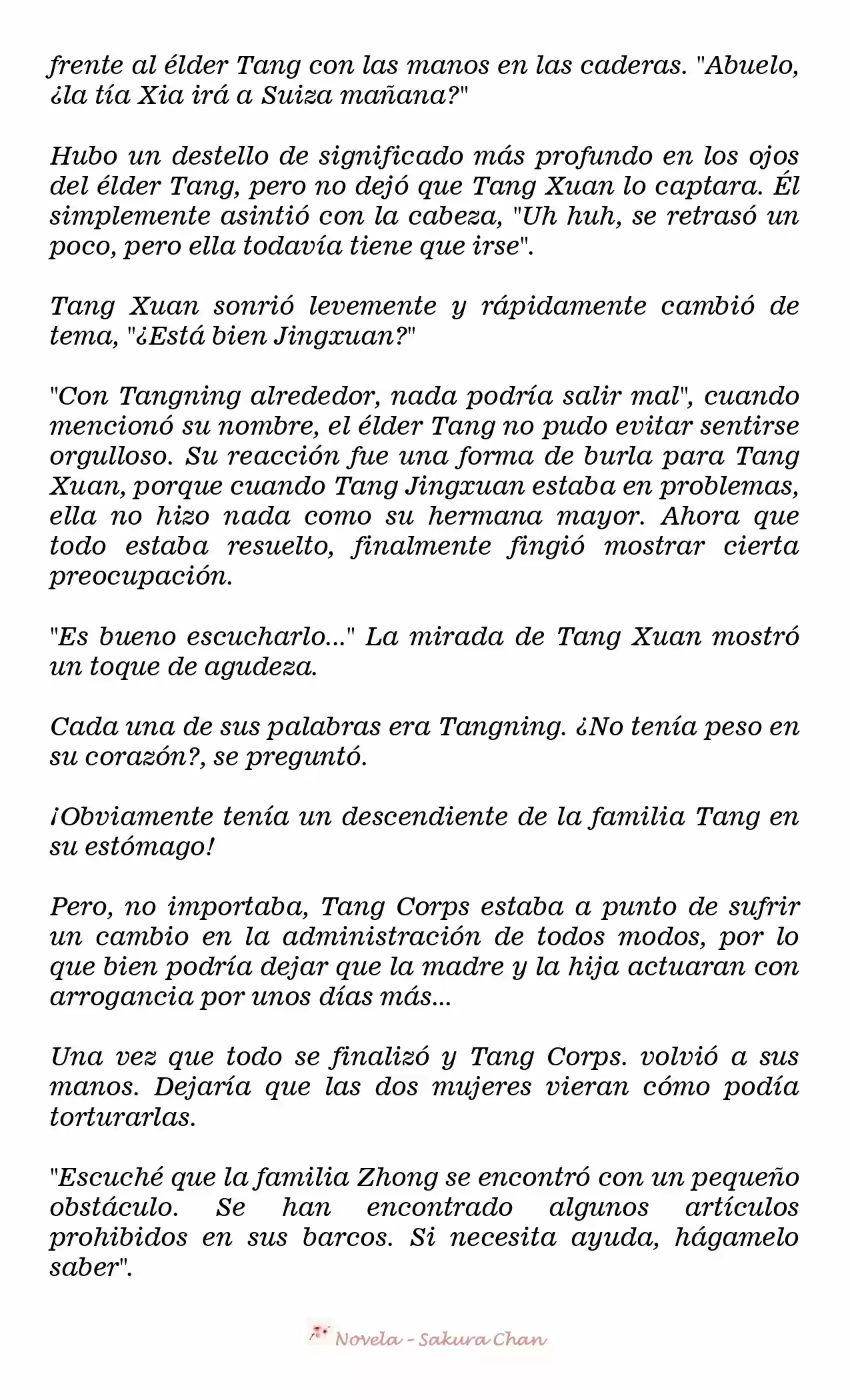 frente al élder Tang con las manos en las caderas. "Abuelo, ¿la tía Xia irá a Suiza mañana?"

Hubo un destello de significado más profundo en los ojos del élder Tang, pero no dejó que Tang Xuan lo captara. Él simplemente asintió con la cabeza, "Uh huh, se retrasó un poco, pero ella todavía tiene que irse".

Tang Xuan sonrió levemente y rápidamente cambió de tema, "¿Está bien Jingxuan?"

"Con Tangning alrededor, nada podría salir mal", cuando mencionó su nombre, el élder Tang no pudo evitar sentirse orgulloso. Su reacción fue una forma de burla para Tang Xuan, porque cuando Tang Jingxuan estaba en problemas, ella no hizo nada como su hermana mayor. Ahora que todo estaba resuelto, finalmente fingió mostrar cierta preocupación.

"Es bueno escucharlo..." La mirada de Tang Xuan mostró un toque de agudeza.

Cada una de sus palabras era Tangning. ¿No tenía peso en su corazón?, se preguntó.

¡Obviamente tenía un descendiente de la familia Tang en su estómago!

Pero, no importaba, Tang Corps estaba a punto de sufrir un cambio en la administración de todos modos, por lo que bien podría dejar que la madre y la hija actuaran con arrogancia por unos días más...

Una vez que todo se finalizó y Tang Corps. volvió a sus manos. Dejaría que las dos mujeres vieran cómo podía torturarlas.

"Escuché que la familia Zhong se encontró con un pequeño obstáculo. Se han encontrado algunos artículos prohibidos en sus barcos. Si necesita ayuda, hágamelo saber".

Novela - Sakura Chan